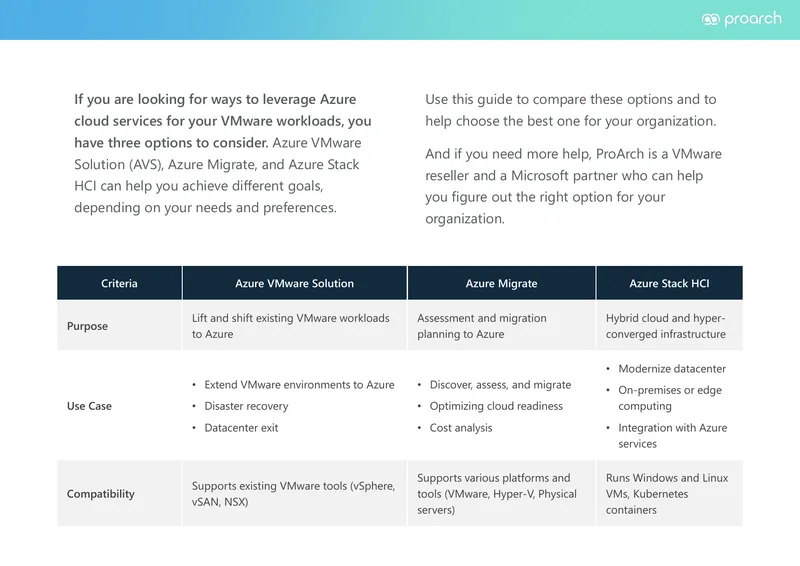 proarch

If you are looking for ways to leverage Azure cloud services for your VMware workloads, you have three options to consider. Azure VMware Solution (AVS), Azure Migrate, and Azure Stack HCI can help you achieve different goals, depending on your needs and preferences.

Use this guide to compare these options and to help choose the best one for your organization.

And if you need more help, ProArch is a VMware reseller and a Microsoft partner who can help you figure out the right option for your organization.

| Criteria | Azure VMware Solution | Azure Migrate | Azure Stack HCI |
|---|---|---|---|
| Purpose | Lift and shift existing VMware workloads to Azure | Assessment and migration planning to Azure | Hybrid cloud and hyper-converged infrastructure |
| Use Case | • Extend VMware environments to Azure • Disaster recovery • Datacenter exit | • Discover, assess, and migrate • Optimizing cloud readiness • Cost analysis | • Modernize datacenter • On-premises or edge computing • Integration with Azure services |
| Compatibility | Supports existing VMware tools (vSphere, vSAN, NSX) | Supports various platforms and tools (VMware, Hyper-V, Physical servers) | Runs Windows and Linux VMs, Kubernetes containers |